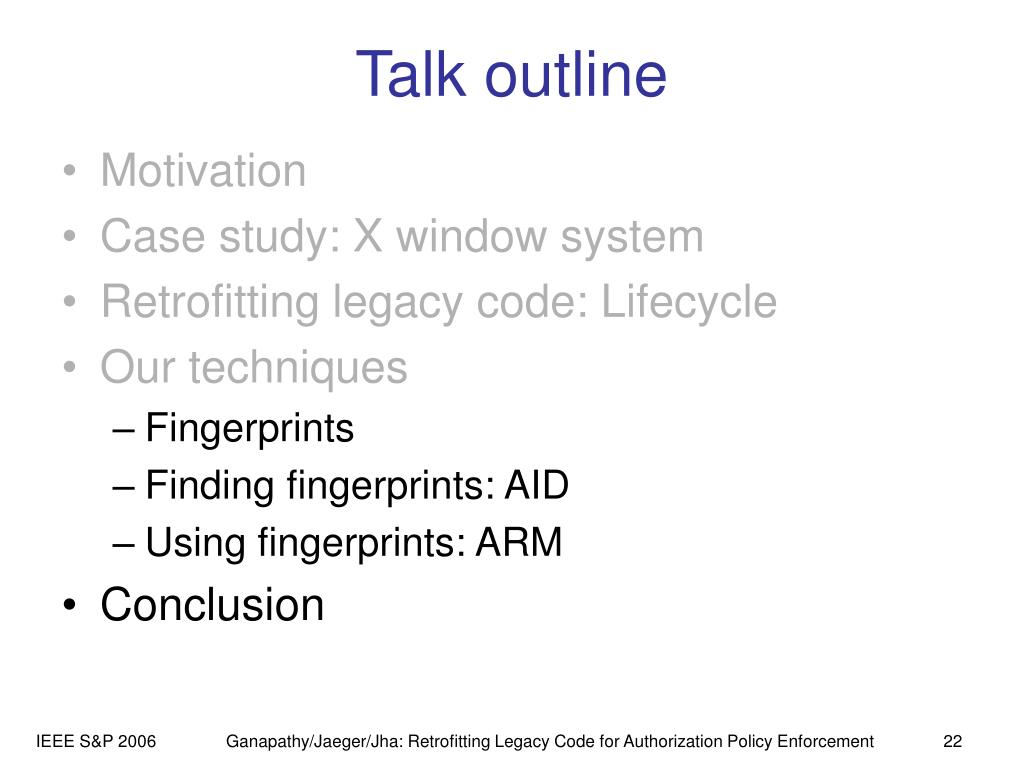 Talk outline

• Motivation
• Case study: X window system
• Retrofitting legacy code: Lifecycle
• Our techniques
– Fingerprints
– Finding fingerprints: AID
– Using fingerprints: ARM
• Conclusion

IEEE S&P 2006 Ganapathy/Jaeger/Jha: Retrofitting Legacy Code for Authorization Policy Enforcement 22